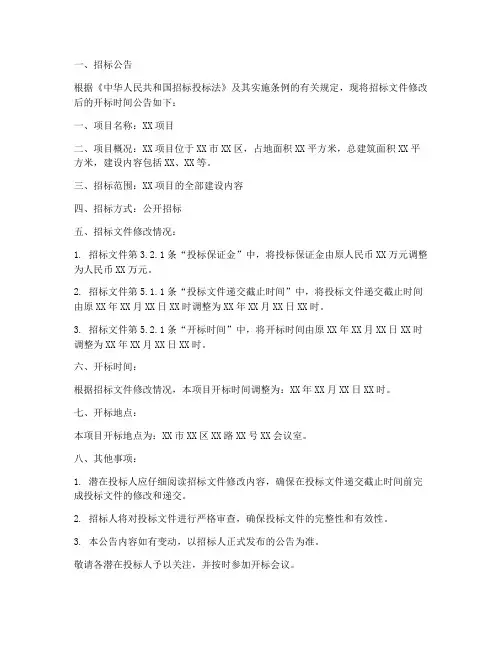 一、招标公告

根据《中华人民共和国招标投标法》及其实施条例的有关规定，现将招标文件修改后的开标时间公告如下：

一、项目名称：XX 项目

二、项目概况：XX 项目位于 XX 市 XX 区，占地面积 XX 平方米，总建筑面积 XX 平方米，建设内容包括 XX、XX 等。

三、招标范围：XX 项目的全部建设内容

四、招标方式：公开招标

五、招标文件修改情况：

1. 招标文件第 3.2.1 条“投标保证金”中，将投标保证金由原人民币 XX 万元调整为人民币 XX 万元。

2. 招标文件第 5.1.1 条“投标文件递交截止时间”中，将投标文件递交截止时间由原 XX 年 XX 月 XX 日 XX 时调整为 XX 年 XX 月 XX 日 XX 时。

3. 招标文件第 5.2.1 条“开标时间”中，将开标时间由原 XX 年 XX 月 XX 日 XX 时调整为 XX 年 XX 月 XX 日 XX 时。

六、开标时间：

根据招标文件修改情况，本项目开标时间调整为：XX 年 XX 月 XX 日 XX 时。

七、开标地点：

本项目开标地点为：XX 市 XX 区 XX 路 XX 号 XX 会议室。

八、其他事项：

1. 潜在投标人应仔细阅读招标文件修改内容，确保在投标文件递交截止时间前完成投标文件的修改和递交。

2. 招标人将对投标文件进行严格审查，确保投标文件的完整性和有效性。

3. 本公告内容如有变动，以招标人正式发布的公告为准。

敬请各潜在投标人予以关注，并按时参加开标会议。